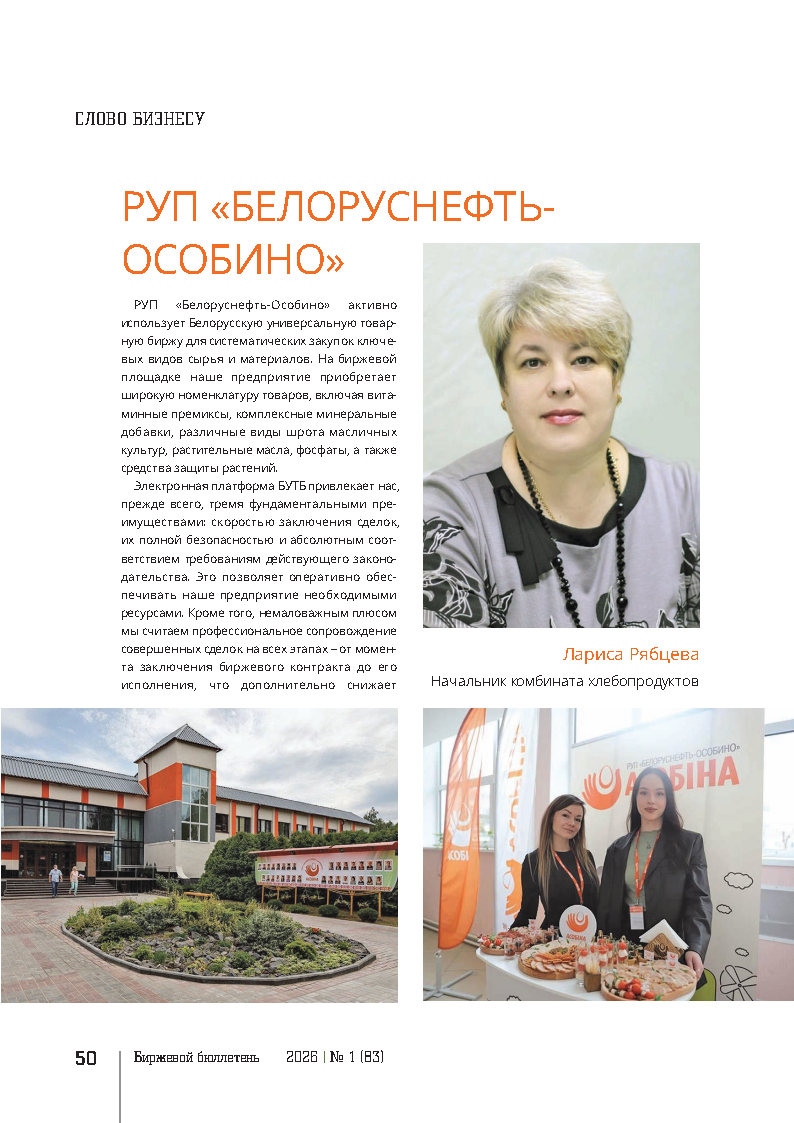 СЛОВО БИЗНЕСУ

РУП «БЕЛОРУСНЕФТЬ-ОСОБИНО»

РУП «Белоруснефть-Особино» активно использует Белорусскую универсальную товарную биржу для систематических закупок ключевых видов сырья и материалов. На биржевой площадке наше предприятие приобретает широкую номенклатуру товаров, включая витаминные премиксы, комплексные минеральные добавки, различные виды шрота масличных культур, растительные масла, фосфаты, а также средства защиты растений.

Электронная платформа БУТБ привлекает нас, прежде всего, тремя фундаментальными преимуществами: скоростью заключения сделок, их полной безопасностью и абсолютным соответствием требованиям действующего законодательства. Это позволяет оперативно обеспечивать наше предприятие необходимыми ресурсами. Кроме того, немаловажным плюсом мы считаем профессиональное сопровождение совершенных сделок на всех этапах – от момента заключения биржевого контракта до его исполнения, что дополнительно снижает

Лариса Рябцева
Начальник комбината хлебопродуктов

РУП «БЕЛОРУСНЕФТЬ-ОСОБИНО»
АСОБІНА

АСОБІ

50 Биржевой бюллетень 2026 | № 1 (83)